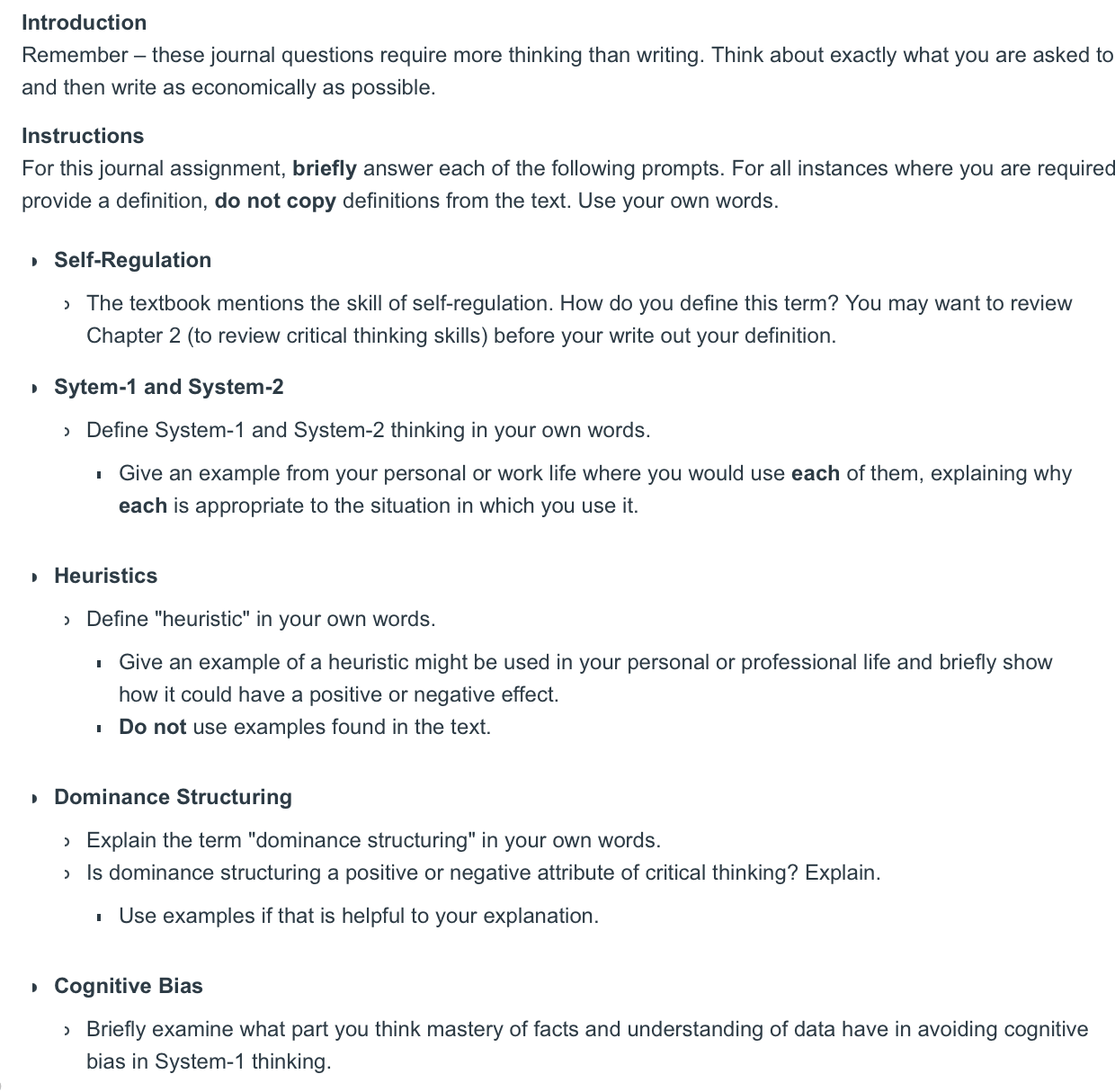 Introduction
Remember – these journal questions require more thinking than writing. Think about exactly what you are asked to and then write as economically as possible.

Instructions
For this journal assignment, briefly answer each of the following prompts. For all instances where you are required provide a definition, do not copy definitions from the text. Use your own words.

Self-Regulation

The textbook mentions the skill of self-regulation. How do you define this term? You may want to review Chapter 2 (to review critical thinking skills) before your write out your definition.

Sytem-1 and System-2

Define System-1 and System-2 thinking in your own words.

Give an example from your personal or work life where you would use each of them, explaining why each is appropriate to the situation in which you use it.

Heuristics

Define "heuristic" in your own words.

Give an example of a heuristic might be used in your personal or professional life and briefly show how it could have a positive or negative effect.

Do not use examples found in the text.

Dominance Structuring

Explain the term "dominance structuring" in your own words.

Is dominance structuring a positive or negative attribute of critical thinking? Explain.

Use examples if that is helpful to your explanation.

Cognitive Bias

Briefly examine what part you think mastery of facts and understanding of data have in avoiding cognitive bias in System-1 thinking.